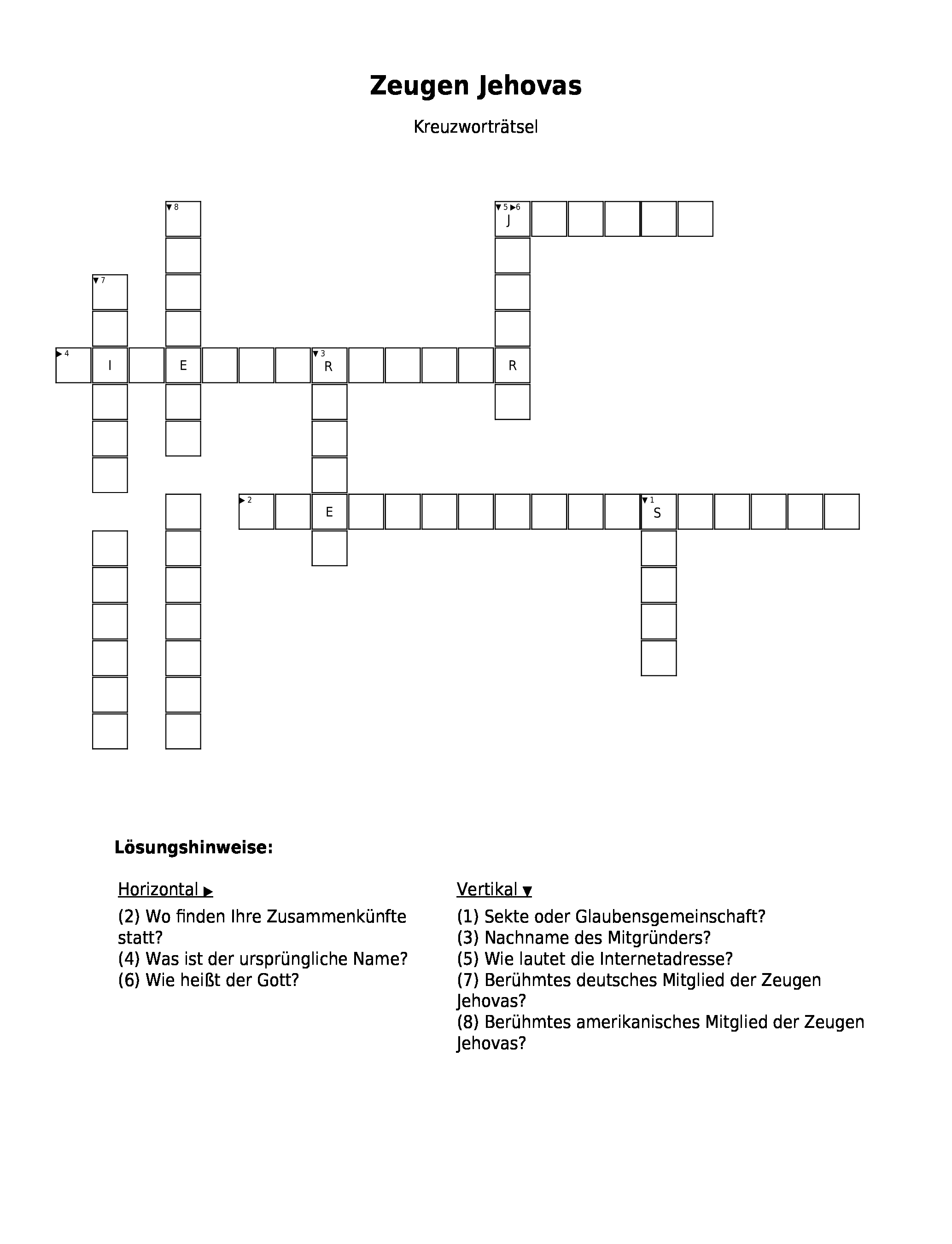 Zeugen Jehovas

Kreuzworträtsel

8
5 6 J
7
4 I E 3 R R
2 E 1 S

Lösungshinweise:

Horizontal ▶
(2) Wo finden Ihre Zusammenkünfte statt?
(4) Was ist der ursprüngliche Name?
(6) Wie heißt der Gott?

Vertikal ▼
(1) Sekte oder Glaubensgemeinschaft?
(3) Nachname des Mitgründers?
(5) Wie lautet die Internetadresse?
(7) Berühmtes deutsches Mitglied der Zeugen Jehovas?
(8) Berühmtes amerikanisches Mitglied der Zeugen Jehovas?